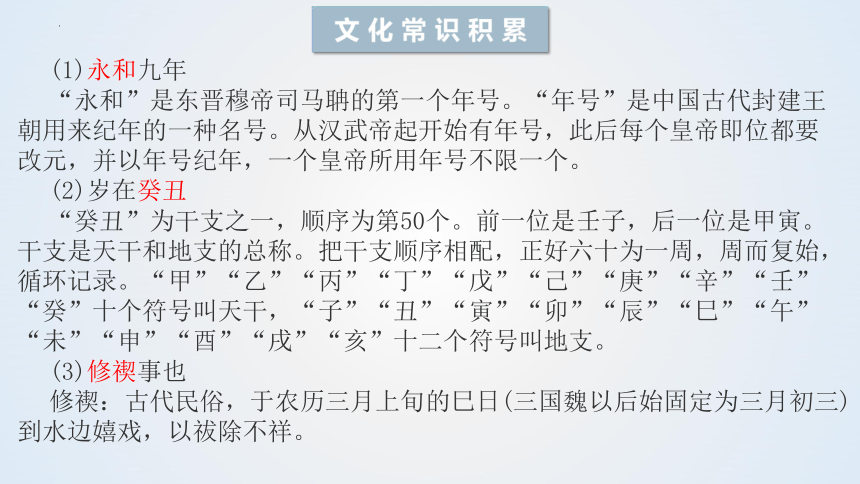 文化常识积累

(1)永和九年

“永和”是东晋穆帝司马聃的第一个年号。“年号”是中国古代封建王朝用来纪年的一种名号。从汉武帝起开始有年号，此后每个皇帝即位都要改元，并以年号纪年，一个皇帝所用年号不限一个。

(2)岁在癸丑

“癸丑”为干支之一，顺序为第50个。前一位是壬子，后一位是甲寅。干支是天干和地支的总称。把干支顺序相配，正好六十为一周，周而复始，循环记录。“甲”“乙”“丙”“丁”“戊”“己”“庚”“辛”“壬”“癸”十个符号叫天干，“子”“丑”“寅”“卯”“辰”“巳”“午”“未”“申”“酉”“戌”“亥”十二个符号叫地支。

(3)修禊事也

修禊：古代民俗，于农历三月上旬的巳日(三国魏以后始固定为三月初三)到水边嬉戏，以祓除不祥。